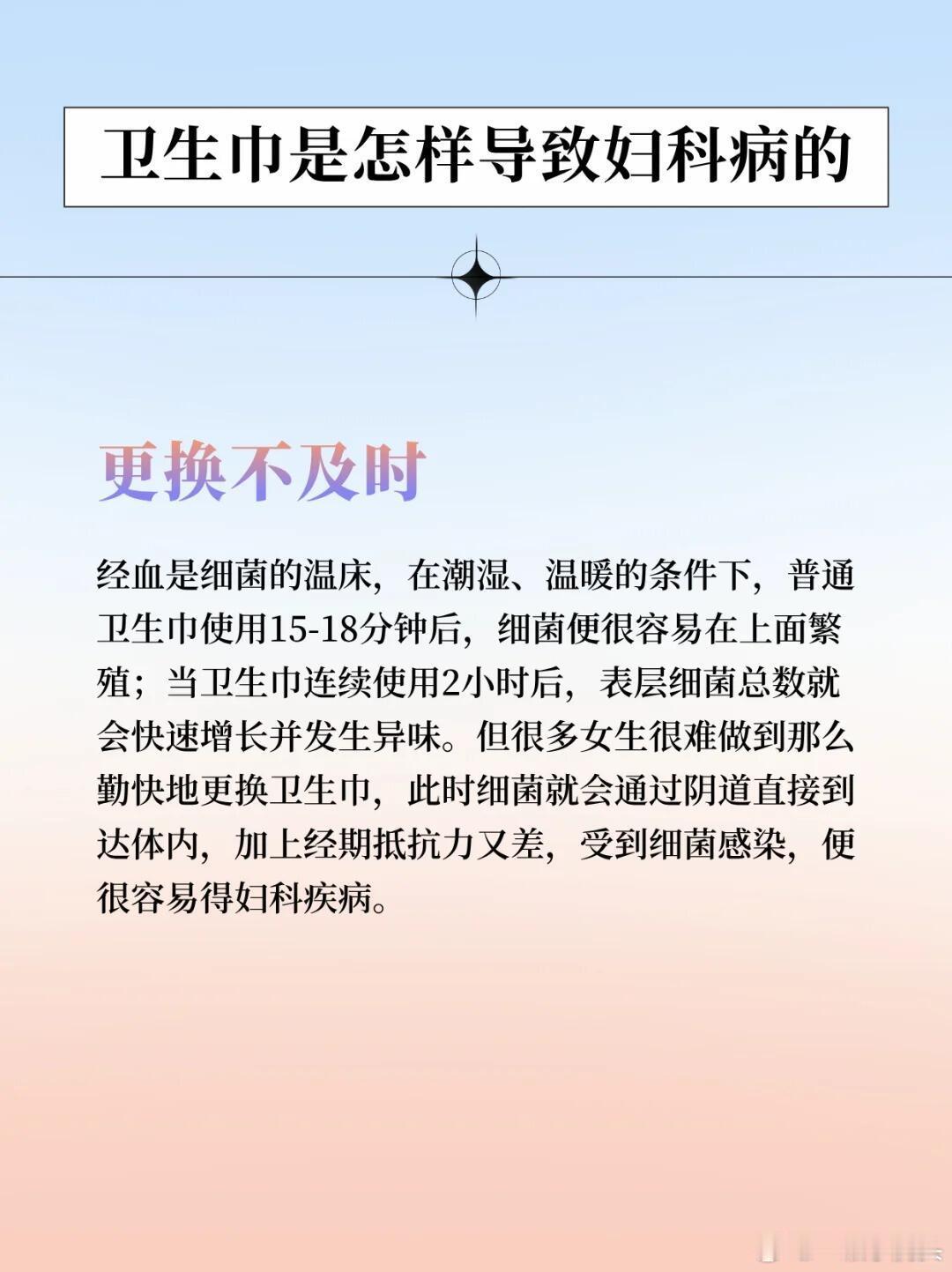 卫生巾是怎样导致妇科病的

更换不及时

经血是细菌的温床，在潮湿、温暖的条件下，普通卫生巾使用15-18分钟后，细菌便很容易在上面繁殖；当卫生巾连续使用2小时后，表层细菌总数就会快速增长并发生异味。但很多女生很难做到那么勤快地更换卫生巾，此时细菌就会通过阴道直接到达体内，加上经期抵抗力又差，受到细菌感染，便很容易得妇科疾病。